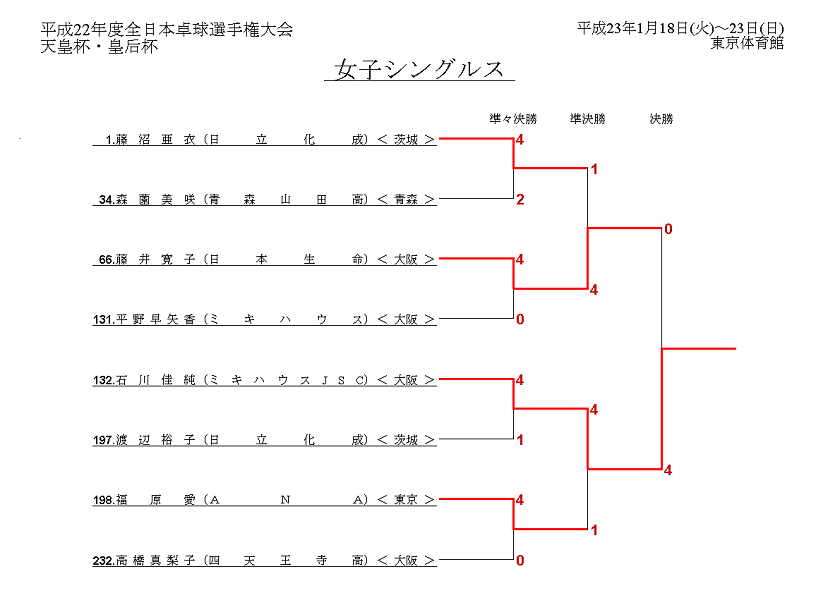 平成22年度全日本卓球選手権大会
天皇杯・皇后杯

平成23年1月18日(火)~23日(日)
東京体育館

女子シングルス

準々決勝　準決勝　決勝

1.藤沼亜衣（日立化成）＜茨城＞ 4
34.森薗美咲（青森山田高）＜青森＞ 2
66.藤井寛子（日本生命）＜大阪＞ 4
131.平野早矢香（ミキハウス）＜大阪＞ 0
132.石川佳純（ミキハウスJSC）＜大阪＞ 4
197.渡辺裕子（日立化成）＜茨城＞ 1
198.福原愛（ANA）＜東京＞ 4
232.高橋真梨子（四天王寺高）＜大阪＞ 0

1
4
4
1

0
4